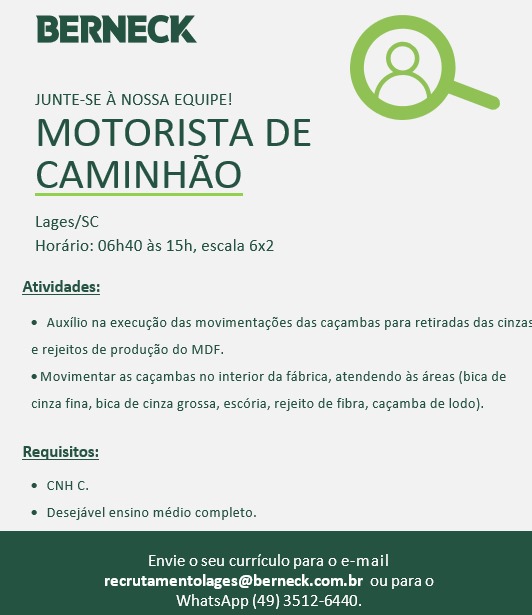 BERNECK

JUNTE-SE À NOSSA EQUIPE!
MOTORISTA DE CAMINHÃO

Lages/SC
Horário: 06h40 às 15h, escala 6x2

Atividades:

• Auxílio na execução das movimentações das caçambas para retiradas das cinzas e rejeitos de produção do MDF.
• Movimentar as caçambas no interior da fábrica, atendendo às áreas (bica de cinza fina, bica de cinza grossa, escória, rejeito de fibra, caçamba de lodo).

Requisitos:

• CNH C.
• Desejável ensino médio completo.

Envie o seu currículo para o e-mail recrutamentolages@berneck.com.br ou para o WhatsApp (49) 3512-6440.